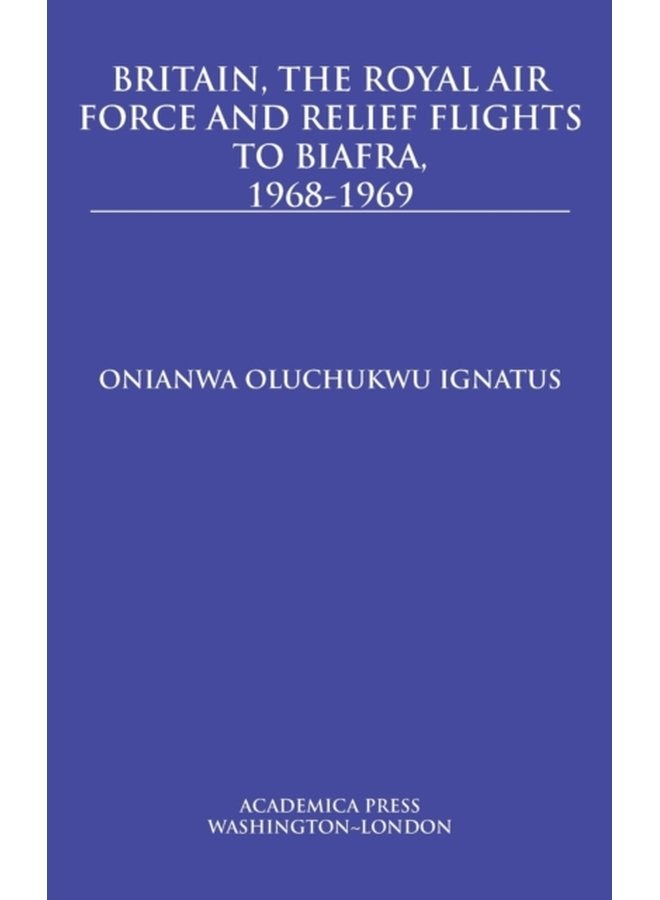 BRITAIN, THE ROYAL AIR FORCE AND RELIEF FLIGHTS TO BIAFRA, 1968-1969

ONIANWA OLUCHUKWU IGNATUS

ACADEMICA PRESS
WASHINGTON~LONDON